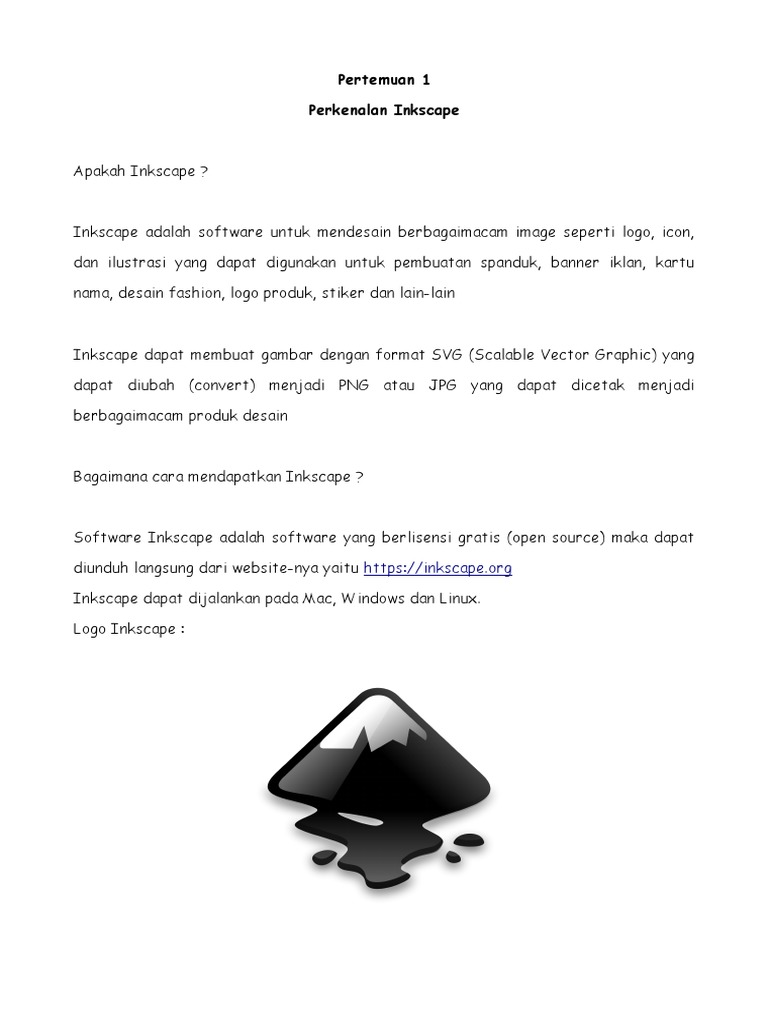 Pertemuan 1

Perkenalan Inkscape

Apakah Inkscape ?

Inkscape adalah software untuk mendesain berbagaimacam image seperti logo, icon, dan ilustrasi yang dapat digunakan untuk pembuatan spanduk, banner iklan, kartu nama, desain fashion, logo produk, stiker dan lain-lain

Inkscape dapat membuat gambar dengan format SVG (Scalable Vector Graphic) yang dapat diubah (convert) menjadi PNG atau JPG yang dapat dicetak menjadi berbagaimacam produk desain

Bagaimana cara mendapatkan Inkscape ?

Software Inkscape adalah software yang berlisensi gratis (open source) maka dapat diunduh langsung dari website-nya yaitu https://inkscape.org
Inkscape dapat dijalankan pada Mac, Windows dan Linux.
Logo Inkscape :